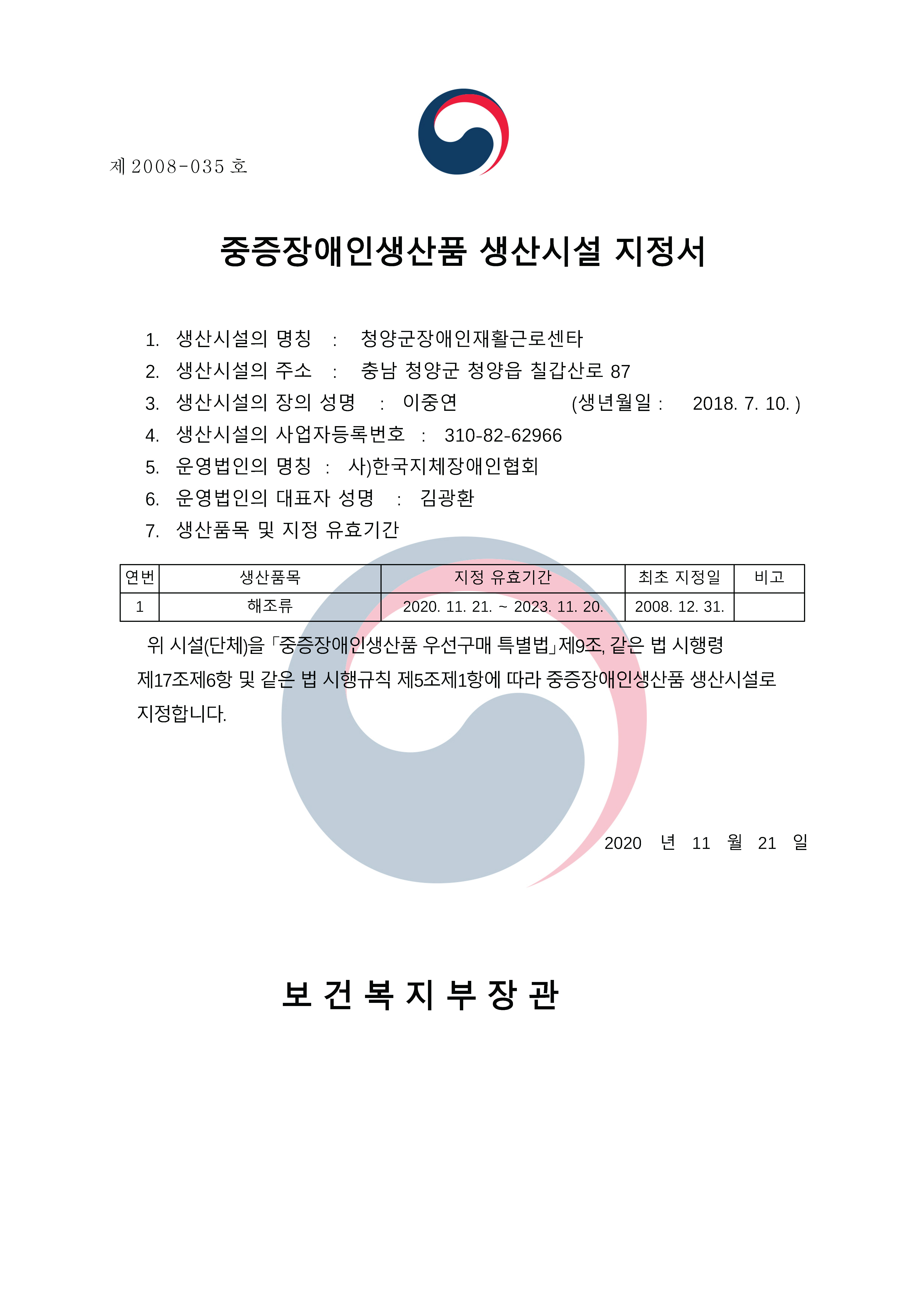 제 2008-035 호

중증장애인생산품 생산시설 지정서

1. 생산시설의 명칭 : 청양군장애인재활근로센타
2. 생산시설의 주소 : 충남 청양군 청양읍 칠갑산로 87
3. 생산시설의 장의 성명 : 이중연 (생년월일 : 2018. 7. 10. )
4. 생산시설의 사업자등록번호 : 310-82-62966
5. 운영법인의 명칭 : 사)한국지체장애인협회
6. 운영법인의 대표자 성명 : 김광환
7. 생산품목 및 지정 유효기간

| 연번 | 생산품목 | 지정 유효기간 | 최초 지정일 | 비고 |
|---|---|---|---|---|
| 1 | 해조류 | 2020. 11. 21. ~ 2023. 11. 20. | 2008. 12. 31. | |

위 시설(단체)을 「중증장애인생산품 우선구매 특별법」제9조, 같은 법 시행령 제17조제6항 및 같은 법 시행규칙 제5조제1항에 따라 중증장애인생산품 생산시설로 지정합니다.

2020 년 11 월 21 일

보 건 복 지 부 장 관